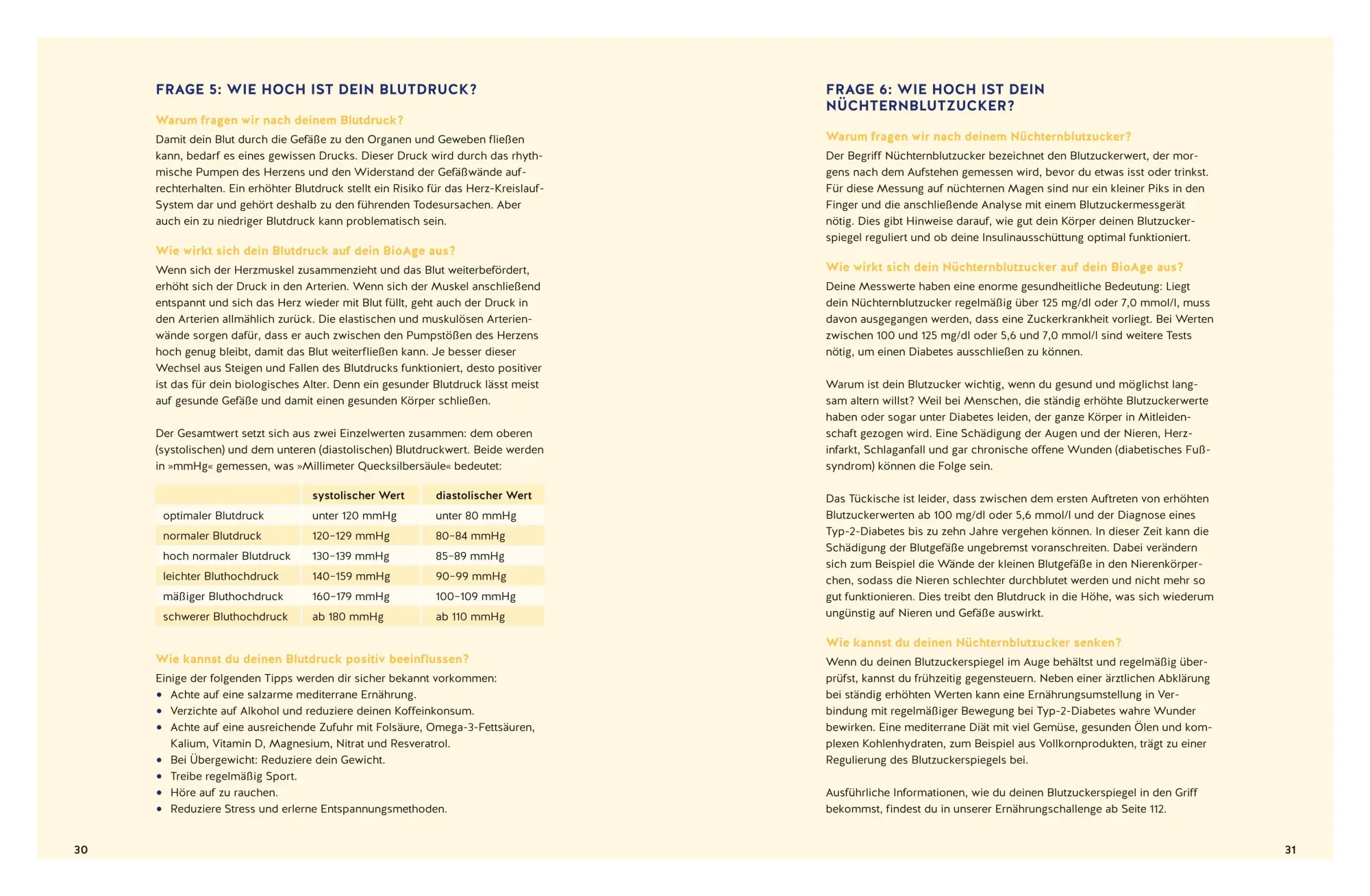 FRAGE 5: WIE HOCH IST DEIN BLUTDRUCK?

Warum fragen wir nach deinem Blutdruck?

Damit dein Blut durch die Gefäße zu den Organen und Geweben fließen kann, bedarf es eines gewissen Drucks. Dieser Druck wird durch das rhythmische Pumpen des Herzens und den Widerstand der Gefäßwände aufrechterhalten. Ein erhöhter Blutdruck stellt ein Risiko für das Herz-Kreislauf-System dar und gehört deshalb zu den führenden Todesursachen. Aber auch ein zu niedriger Blutdruck kann problematisch sein.

Wie wirkt sich dein Blutdruck auf dein BioAge aus?

Wenn sich der Herzmuskel zusammenzieht und das Blut weiterbefördert, erhöht sich der Druck in den Arterien. Wenn sich der Muskel anschließend entspannt und sich das Herz wieder mit Blut füllt, geht auch der Druck in den Arterien allmählich zurück. Die elastischen und muskulösen Arterienwände sorgen dafür, dass er auch zwischen den Pumpstößen des Herzens hoch genug bleibt, damit das Blut weiterfließen kann. Je besser dieser Wechsel aus Steigen und Fallen des Blutdrucks funktioniert, desto positiver ist das für dein biologisches Alter. Denn ein gesunder Blutdruck lässt meist auf gesunde Gefäße und damit einen gesunden Körper schließen.

Der Gesamtwert setzt sich aus zwei Einzelwerten zusammen: dem oberen (systolischen) und dem unteren (diastolischen) Blutdruckwert. Beide werden in »mmHg« gemessen, was »Millimeter Quecksilbersäule« bedeutet:

| | systolischer Wert | diastolischer Wert |
|---|---|---|
| optimaler Blutdruck | unter 120 mmHg | unter 80 mmHg |
| normaler Blutdruck | 120–129 mmHg | 80–84 mmHg |
| hoch normaler Blutdruck | 130–139 mmHg | 85–89 mmHg |
| leichter Bluthochdruck | 140–159 mmHg | 90–99 mmHg |
| mäßiger Bluthochdruck | 160–179 mmHg | 100–109 mmHg |
| schwerer Bluthochdruck | ab 180 mmHg | ab 110 mmHg |

Wie kannst du deinen Blutdruck positiv beeinflussen?

Einige der folgenden Tipps werden dir sicher bekannt vorkommen:
• Achte auf eine salzarme mediterrane Ernährung.
• Verzichte auf Alkohol und reduziere deinen Koffeinkonsum.
• Achte auf eine ausreichende Zufuhr mit Folsäure, Omega-3-Fettsäuren, Kalium, Vitamin D, Magnesium, Nitrat und Resveratrol.
• Bei Übergewicht: Reduziere dein Gewicht.
• Treibe regelmäßig Sport.
• Höre auf zu rauchen.
• Reduziere Stress und erlerne Entspannungsmethoden.

30

FRAGE 6: WIE HOCH IST DEIN NÜCHTERNBLUTZUCKER?

Warum fragen wir nach deinem Nüchternblutzucker?

Der Begriff Nüchternblutzucker bezeichnet den Blutzuckerwert, der morgens nach dem Aufstehen gemessen wird, bevor du etwas isst oder trinkst. Für diese Messung auf nüchternen Magen sind nur ein kleiner Piks in den Finger und die anschließende Analyse mit einem Blutzuckermessgerät nötig. Dies gibt Hinweise darauf, wie gut dein Körper deinen Blutzuckerspiegel reguliert und ob deine Insulinausschüttung optimal funktioniert.

Wie wirkt sich dein Nüchternblutzucker auf dein BioAge aus?

Deine Messwerte haben eine enorme gesundheitliche Bedeutung: Liegt dein Nüchternblutzucker regelmäßig über 125 mg/dl oder 7,0 mmol/l, muss davon ausgegangen werden, dass eine Zuckerkrankheit vorliegt. Bei Werten zwischen 100 und 125 mg/dl oder 5,6 und 7,0 mmol/l sind weitere Tests nötig, um einen Diabetes ausschließen zu können.

Warum ist dein Blutzucker wichtig, wenn du gesund und möglichst langsam altern willst? Weil bei Menschen, die ständig erhöhte Blutzuckerwerte haben oder sogar unter Diabetes leiden, der ganze Körper in Mitleidenschaft gezogen wird. Eine Schädigung der Augen und der Nieren, Herzinfarkt, Schlaganfall und gar chronische offene Wunden (diabetisches Fußsyndrom) können die Folge sein.

Das Tückische ist leider, dass zwischen dem ersten Auftreten von erhöhten Blutzuckerwerten ab 100 mg/dl oder 5,6 mmol/l und der Diagnose eines Typ-2-Diabetes bis zu zehn Jahre vergehen können. In dieser Zeit kann die Schädigung der Blutgefäße ungebremst voranschreiten. Dabei verändern sich zum Beispiel die Wände der kleinen Blutgefäße in den Nierenkörperchen, sodass die Nieren schlechter durchblutet werden und nicht mehr so gut funktionieren. Dies treibt den Blutdruck in die Höhe, was sich wiederum ungünstig auf Nieren und Gefäße auswirkt.

Wie kannst du deinen Nüchternblutzucker senken?

Wenn du deinen Blutzuckerspiegel im Auge behältst und regelmäßig überprüfst, kannst du frühzeitig gegensteuern. Neben einer ärztlichen Abklärung bei ständig erhöhten Werten kann eine Ernährungsumstellung in Verbindung mit regelmäßiger Bewegung bei Typ-2-Diabetes wahre Wunder bewirken. Eine mediterrane Diät mit viel Gemüse, gesunden Ölen und komplexen Kohlenhydraten, zum Beispiel aus Vollkornprodukten, trägt zu einer Regulierung des Blutzuckerspiegels bei.

Ausführliche Informationen, wie du deinen Blutzuckerspiegel in den Griff bekommst, findest du in unserer Ernährungschallenge ab Seite 112.

31